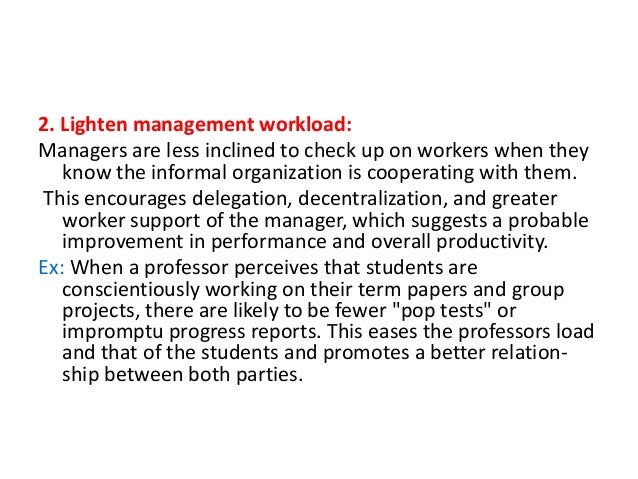 2. Lighten management workload:
Managers are less inclined to check up on workers when they know the informal organization is cooperating with them.

This encourages delegation, decentralization, and greater worker support of the manager, which suggests a probable improvement in performance and overall productivity.

Ex: When a professor perceives that students are conscientiously working on their term papers and group projects, there are likely to be fewer "pop tests" or impromptu progress reports. This eases the professors load and that of the students and promotes a better relationship between both parties.